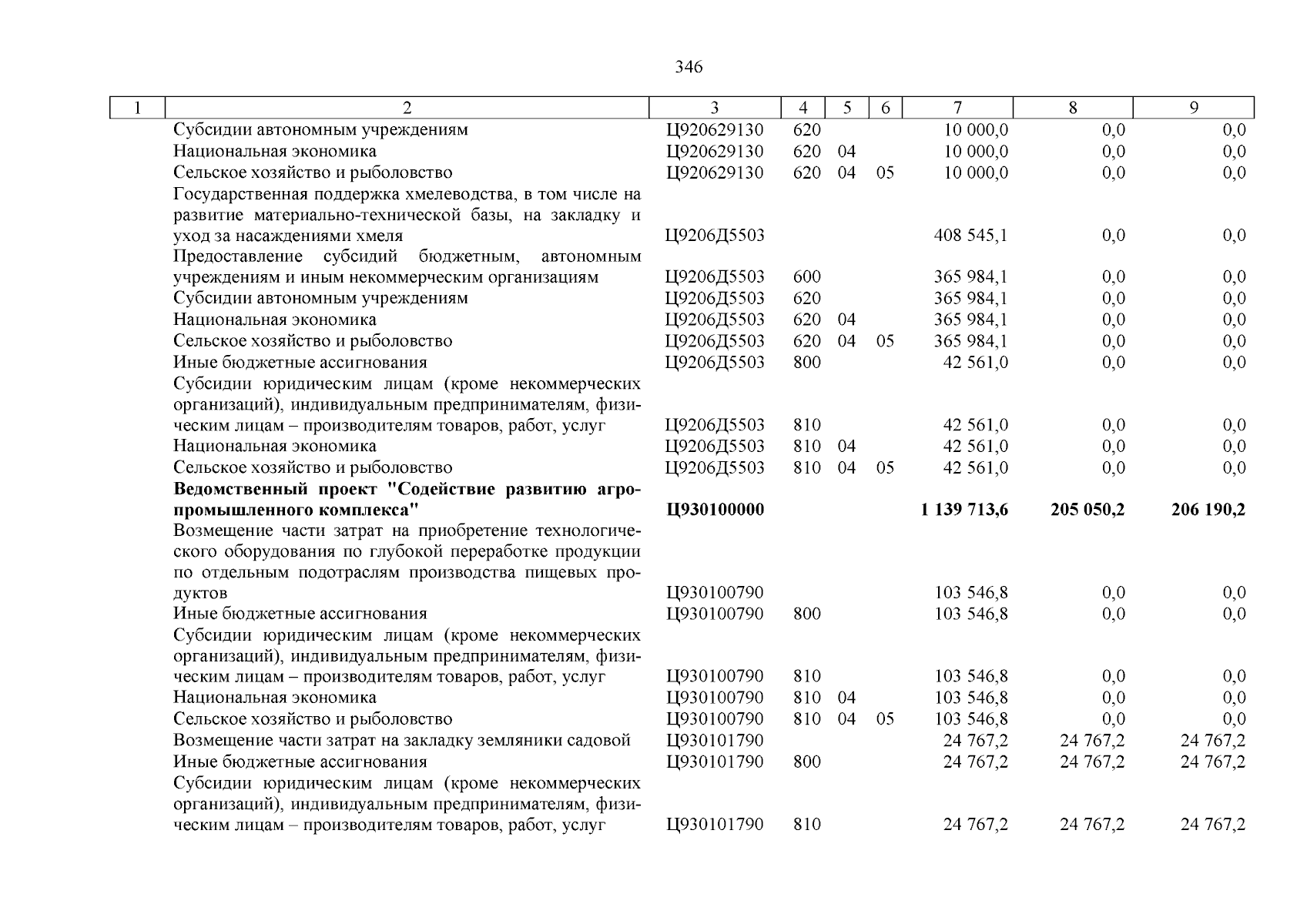 346

| 1 | 2 | 3 | 4 | 5 | 6 | 7 | 8 | 9 |
|---|---|---|---|---|---|---|---|---|
|  | Субсидии автономным учреждениям | Ц920629130 | 620 |  |  | 10 000,0 | 0,0 | 0,0 |
|  | Национальная экономика | Ц920629130 | 620 | 04 |  | 10 000,0 | 0,0 | 0,0 |
|  | Сельское хозяйство и рыболовство | Ц920629130 | 620 | 04 | 05 | 10 000,0 | 0,0 | 0,0 |
|  | Государственная поддержка хмелеводства, в том числе на развитие материально-технической базы, на закладку и уход за насаждениями хмеля | Ц9206Д5503 |  |  |  | 408 545,1 | 0,0 | 0,0 |
|  | Предоставление субсидий бюджетным, автономным учреждениям и иным некоммерческим организациям | Ц9206Д5503 | 600 |  |  | 365 984,1 | 0,0 | 0,0 |
|  | Субсидии автономным учреждениям | Ц9206Д5503 | 620 |  |  | 365 984,1 | 0,0 | 0,0 |
|  | Национальная экономика | Ц9206Д5503 | 620 | 04 |  | 365 984,1 | 0,0 | 0,0 |
|  | Сельское хозяйство и рыболовство | Ц9206Д5503 | 620 | 04 | 05 | 365 984,1 | 0,0 | 0,0 |
|  | Иные бюджетные ассигнования | Ц9206Д5503 | 800 |  |  | 42 561,0 | 0,0 | 0,0 |
|  | Субсидии юридическим лицам (кроме некоммерческих организаций), индивидуальным предпринимателям, физическим лицам – производителям товаров, работ, услуг | Ц9206Д5503 | 810 |  |  | 42 561,0 | 0,0 | 0,0 |
|  | Национальная экономика | Ц9206Д5503 | 810 | 04 |  | 42 561,0 | 0,0 | 0,0 |
|  | Сельское хозяйство и рыболовство | Ц9206Д5503 | 810 | 04 | 05 | 42 561,0 | 0,0 | 0,0 |
|  | Ведомственный проект "Содействие развитию агропромышленного комплекса" | Ц930100000 |  |  |  | 1 139 713,6 | 205 050,2 | 206 190,2 |
|  | Возмещение части затрат на приобретение технологического оборудования по глубокой переработке продукции по отдельным подотраслям производства пищевых продуктов | Ц930100790 |  |  |  | 103 546,8 | 0,0 | 0,0 |
|  | Иные бюджетные ассигнования | Ц930100790 | 800 |  |  | 103 546,8 | 0,0 | 0,0 |
|  | Субсидии юридическим лицам (кроме некоммерческих организаций), индивидуальным предпринимателям, физическим лицам – производителям товаров, работ, услуг | Ц930100790 | 810 |  |  | 103 546,8 | 0,0 | 0,0 |
|  | Национальная экономика | Ц930100790 | 810 | 04 |  | 103 546,8 | 0,0 | 0,0 |
|  | Сельское хозяйство и рыболовство | Ц930100790 | 810 | 04 | 05 | 103 546,8 | 0,0 | 0,0 |
|  | Возмещение части затрат на закладку земляники садовой | Ц930101790 |  |  |  | 24 767,2 | 24 767,2 | 24 767,2 |
|  | Иные бюджетные ассигнования | Ц930101790 | 800 |  |  | 24 767,2 | 24 767,2 | 24 767,2 |
|  | Субсидии юридическим лицам (кроме некоммерческих организаций), индивидуальным предпринимателям, физическим лицам – производителям товаров, работ, услуг | Ц930101790 | 810 |  |  | 24 767,2 | 24 767,2 | 24 767,2 |